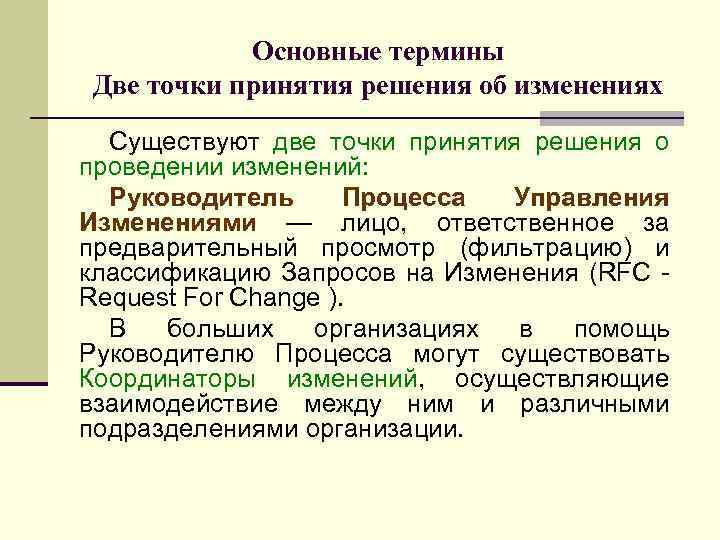 Основные термины
Две точки принятия решения об изменениях

Существуют две точки принятия решения о проведении изменений:

Руководитель Процесса Управления Изменениями — лицо, ответственное за предварительный просмотр (фильтрацию) и классификацию Запросов на Изменения (RFC - Request For Change ).

В больших организациях в помощь Руководителю Процесса могут существовать Координаторы изменений, осуществляющие взаимодействие между ним и различными подразделениями организации.